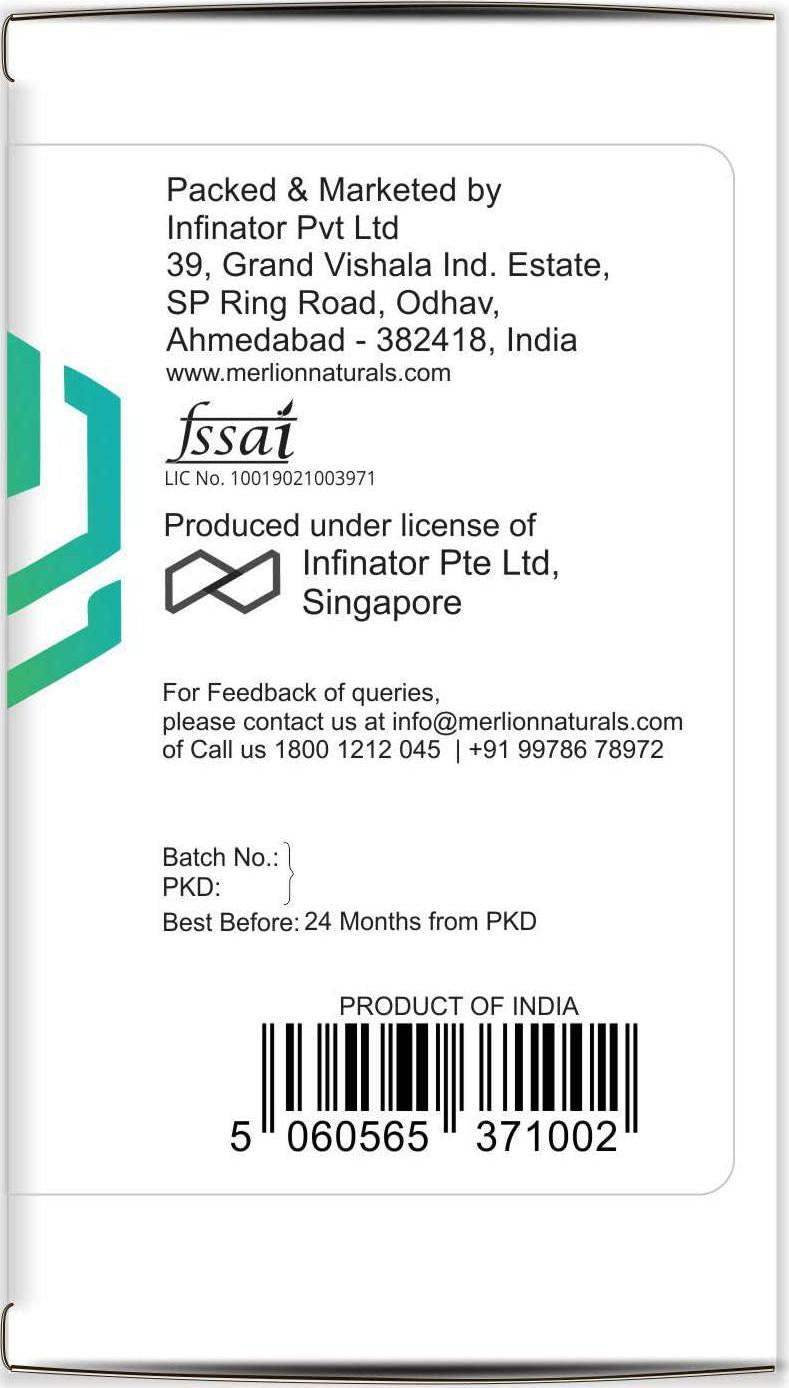 Packed & Marketed by
Infinator Pvt Ltd
39, Grand Vishala Ind. Estate,
SP Ring Road, Odhav,
Ahmedabad - 382418, India
www.merlionnaturals.com

fssai
LIC No. 10019021003971

Produced under license of
Infinator Pte Ltd,
Singapore

For Feedback of queries,
please contact us at info@merlionnaturals.com
of Call us 1800 1212 045 | +91 99786 78972

Batch No.:
PKD:
Best Before: 24 Months from PKD

PRODUCT OF INDIA
5 060565 371002